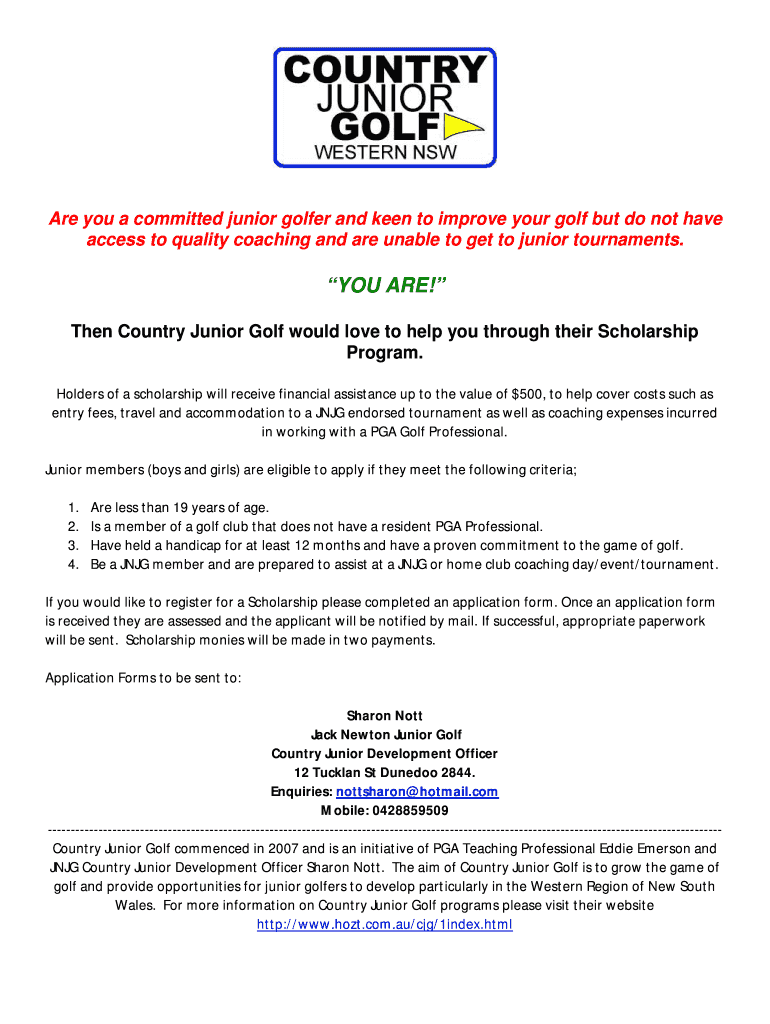 COUNTRY
JUNIOR
GOLF
WESTERN NSW

Are you a committed junior golfer and keen to improve your golf but do not have access to quality coaching and are unable to get to junior tournaments.

“YOU ARE!”

Then Country Junior Golf would love to help you through their Scholarship Program.

Holders of a scholarship will receive financial assistance up to the value of $500, to help cover costs such as entry fees, travel and accommodation to a JNJG endorsed tournament as well as coaching expenses incurred in working with a PGA Golf Professional.

Junior members (boys and girls) are eligible to apply if they meet the following criteria;

1. Are less than 19 years of age.
2. Is a member of a golf club that does not have a resident PGA Professional.
3. Have held a handicap for at least 12 months and have a proven commitment to the game of golf.
4. Be a JNJG member and are prepared to assist at a JNJG or home club coaching day/event/tournament.

If you would like to register for a Scholarship please completed an application form. Once an application form is received they are assessed and the applicant will be notified by mail. If successful, appropriate paperwork will be sent. Scholarship monies will be made in two payments.

Application Forms to be sent to:

Sharon Nott
Jack Newton Junior Golf
Country Junior Development Officer
12 Tucklan St Dunedoo 2844.
Enquiries: nottsharon@hotmail.com
Mobile: 0428859509

Country Junior Golf commenced in 2007 and is an initiative of PGA Teaching Professional Eddie Emerson and JNJG Country Junior Development Officer Sharon Nott. The aim of Country Junior Golf is to grow the game of golf and provide opportunities for junior golfers to develop particularly in the Western Region of New South Wales. For more information on Country Junior Golf programs please visit their website http://www.hozt.com.au/cjg/1index.html